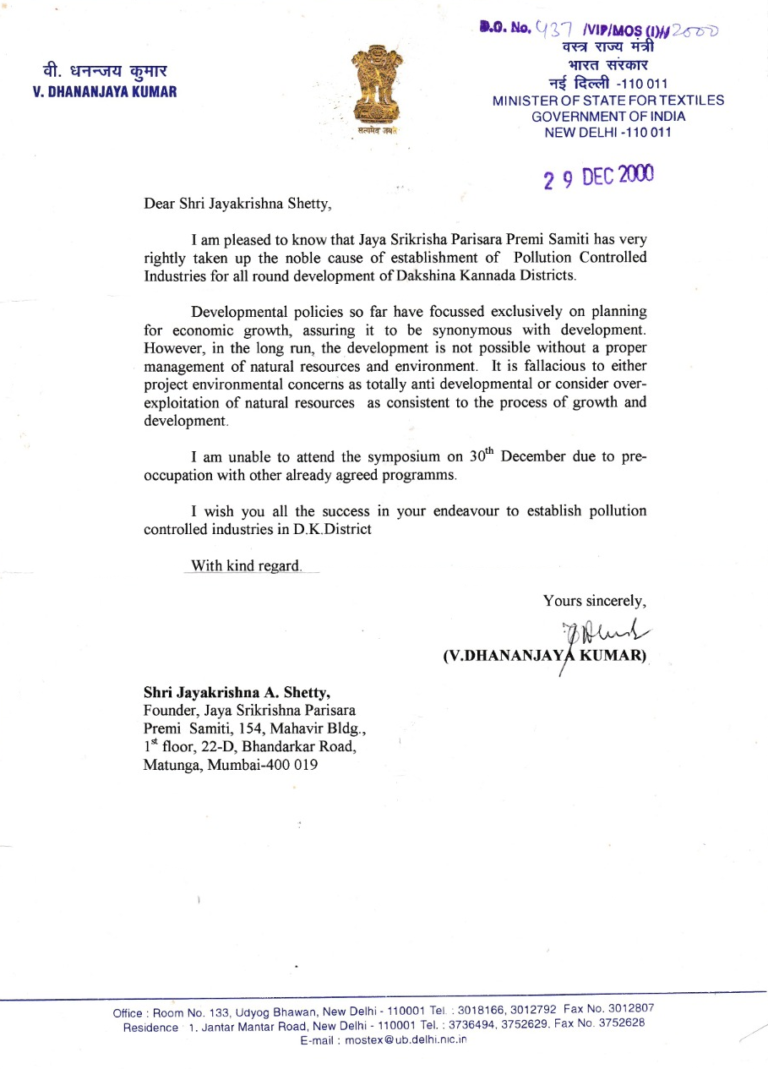 वी. धनन्जय कुमार
V. DHANANJAYA KUMAR

सत्यमेव जयते

D.O. No. 437 /VIP/MOS (I)/2000
वस्त्र राज्य मंत्री
भारत सरकार
नई दिल्ली -110 011
MINISTER OF STATE FOR TEXTILES
GOVERNMENT OF INDIA
NEW DELHI -110 011

2 9 DEC 2000

Dear Shri Jayakrishna Shetty,

I am pleased to know that Jaya Srikrisha Parisara Premi Samiti has very rightly taken up the noble cause of establishment of Pollution Controlled Industries for all round development of Dakshina Kannada Districts.

Developmental policies so far have focussed exclusively on planning for economic growth, assuring it to be synonymous with development. However, in the long run, the development is not possible without a proper management of natural resources and environment. It is fallacious to either project environmental concerns as totally anti developmental or consider over-exploitation of natural resources as consistent to the process of growth and development.

I am unable to attend the symposium on 30$^{th}$ December due to pre-occupation with other already agreed programms.

I wish you all the success in your endeavour to establish pollution controlled industries in D.K.District

With kind regard.

Yours sincerely,

(V.DHANANJAYA KUMAR)

Shri Jayakrishna A. Shetty,
Founder, Jaya Srikrishna Parisara
Premi Samiti, 154, Mahavir Bldg.,
1$^{st}$ floor, 22-D, Bhandarkar Road,
Matunga, Mumbai-400 019

Office : Room No. 133, Udyog Bhawan, New Delhi - 110001 Tel. : 3018166, 3012792 Fax No. 3012807
Residence : 1, Jantar Mantar Road, New Delhi - 110001 Tel. : 3736494, 3752629, Fax No. 3752628
E-mail : mostex@ub.delhi.nic.in